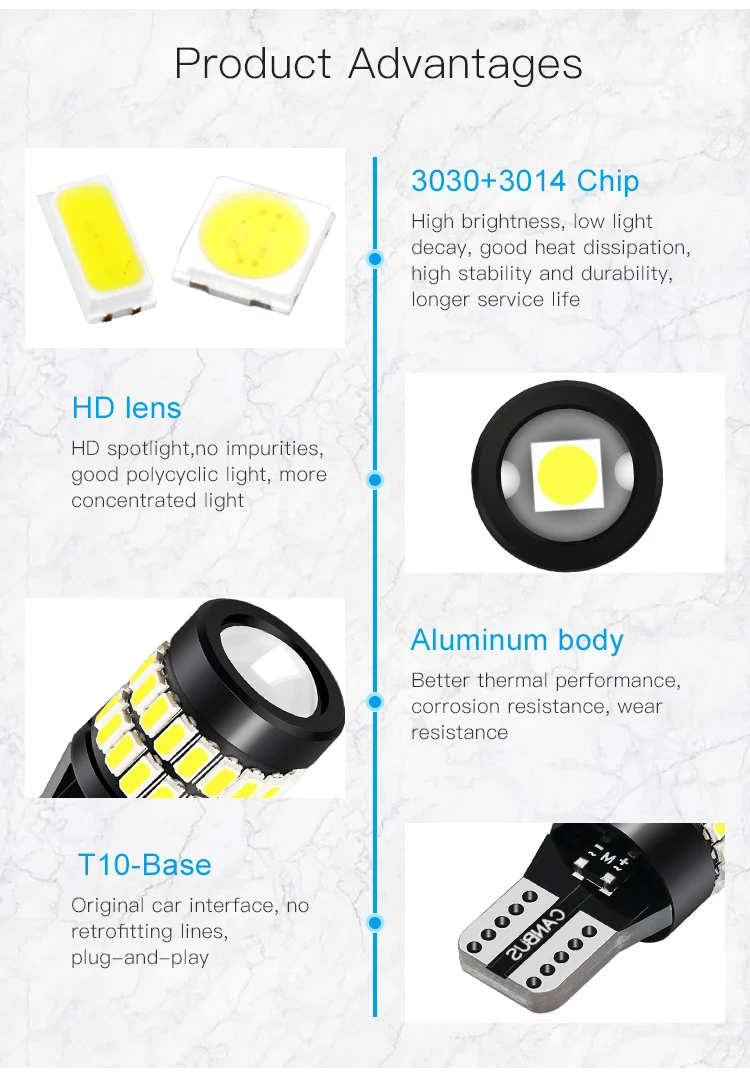 Product Advantages

3030+3014 Chip

High brightness, low light decay, good heat dissipation, high stability and durability, longer service life

HD lens

HD spotlight,no impurities, good polycyclic light, more concentrated light

Aluminum body

Better thermal performance, corrosion resistance, wear resistance

T10-Base

Original car interface, no retrofitting lines, plug-and-play